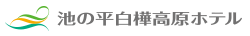 池の平白樺高原ホテル